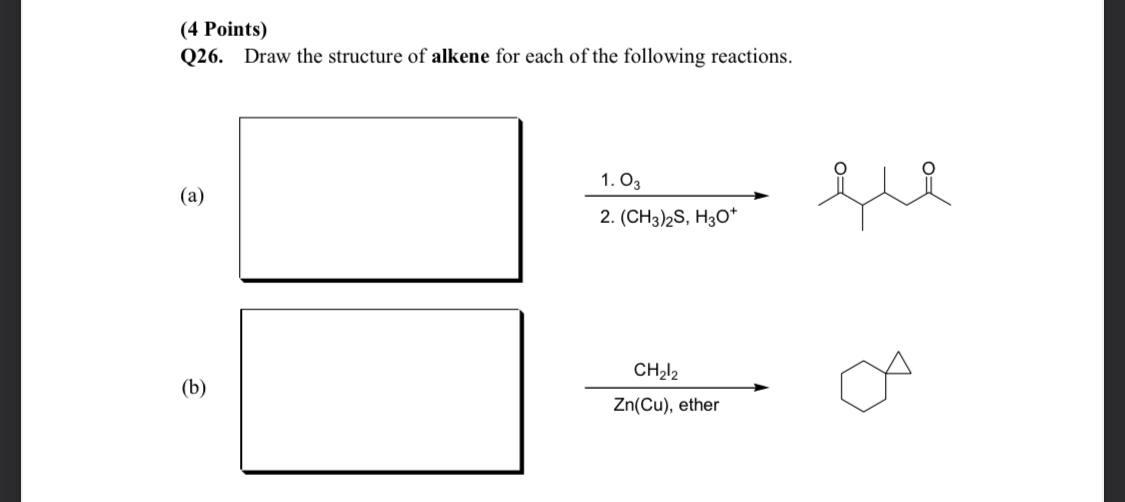 (4 Points)
Q26. Draw the structure of alkene for each of the following reactions.

(a)

1. $O_3$
2. $(CH_3)_2S$, $H_3O^+$

O O

(b)

$CH_2I_2$
Zn(Cu), ether